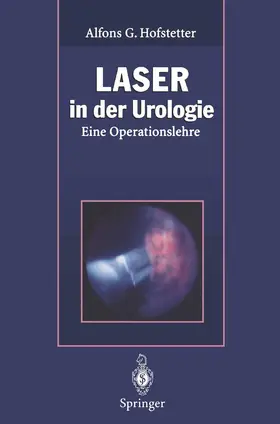 Alfons G. Hofstetter

LASER
in der Urologie
Eine Operationslehre

Springer